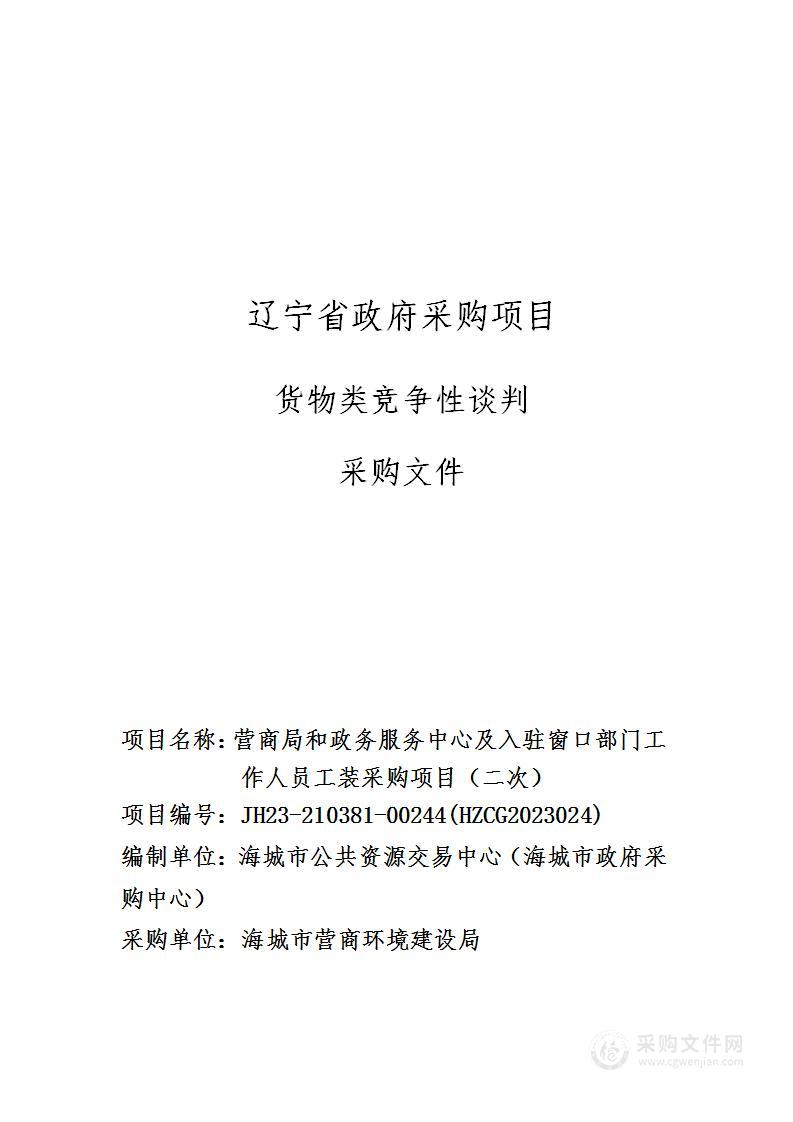 辽宁省政府采购项目

货物类竞争性谈判

采购文件

项目名称：营商局和政务服务中心及入驻窗口部门工作人员工装采购项目（二次）

项目编号：JH23-210381-00244(HZCG2023024)

编制单位：海城市公共资源交易中心（海城市政府采购中心）

采购单位：海城市营商环境建设局

采购文件网
www.cgwenjian.com